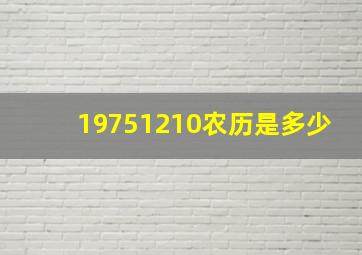 19751210农历是多少